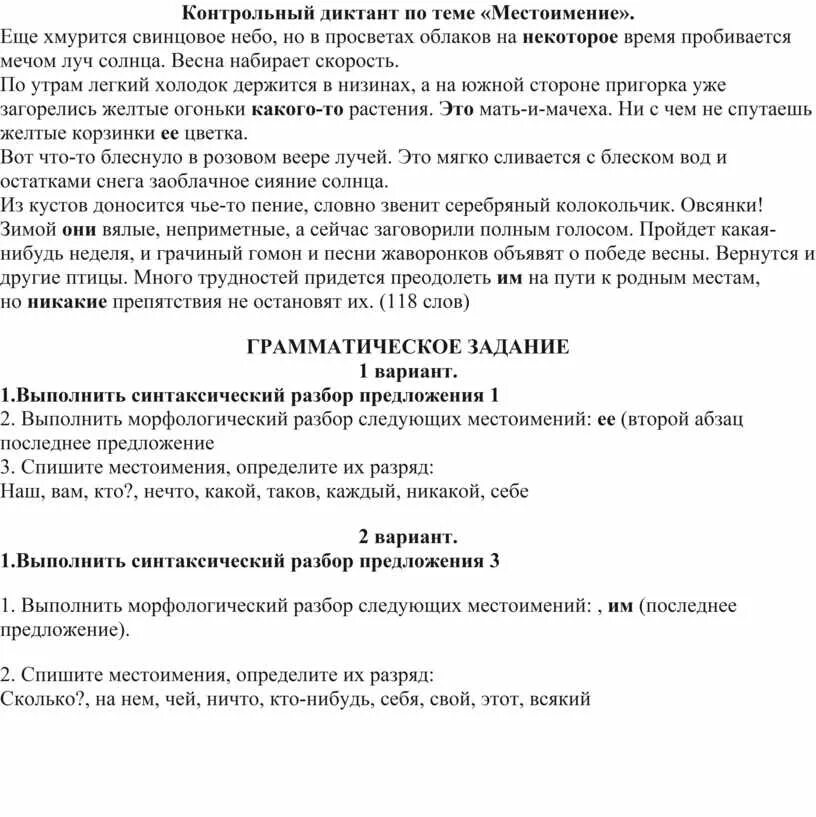 Контрольный диктант по теме «Местоимение».
Еще хмурится свинцовое небо, но в просветах облаков на некоторое время пробивается мечом луч солнца. Весна набирает скорость.
По утрам легкий холодок держится в низинах, а на южной стороне пригорка уже загорелись желтые огоньки какого-то растения. Это мать-и-мачеха. Ни с чем не спутаешь желтые корзинки ее цветка.
Вот что-то блеснуло в розовом веере лучей. Это мягко сливается с блеском вод и остатками снега заоблачное сияние солнца.
Из кустов доносится чье-то пение, словно звенит серебряный колокольчик. Овсянки! Зимой они вялые, неприметные, а сейчас заговорили полным голосом. Пройдет какая-нибудь неделя, и грачиный гомон и песни жаворонков объявят о победе весны. Вернутся и другие птицы. Много трудностей придется преодолеть им на пути к родным местам, но никакие препятствия не остановят их. (118 слов)

ГРАММАТИЧЕСКОЕ ЗАДАНИЕ
1 вариант.
1.Выполнить синтаксический разбор предложения 1
2. Выполнить морфологический разбор следующих местоимений: ее (второй абзац последнее предложение
3. Спишите местоимения, определите их разряд:
Наш, вам, кто?, нечто, какой, таков, каждый, никакой, себе

2 вариант.
1.Выполнить синтаксический разбор предложения 3

1. Выполнить морфологический разбор следующих местоимений: , им (последнее предложение).

2. Спишите местоимения, определите их разряд:
Сколько?, на нем, чей, ничто, кто-нибудь, себя, свой, этот, всякий